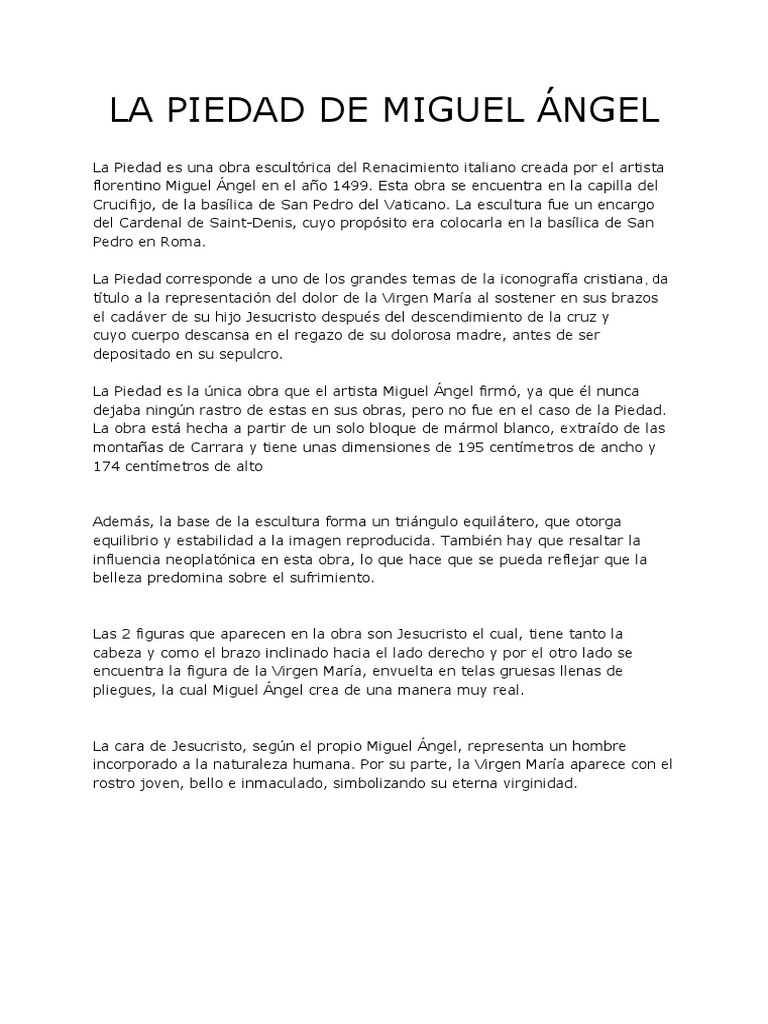 LA PIEDAD DE MIGUEL ÁNGEL

La Piedad es una obra escultórica del Renacimiento italiano creada por el artista florentino Miguel Ángel en el año 1499. Esta obra se encuentra en la capilla del Crucifijo, de la basílica de San Pedro del Vaticano. La escultura fue un encargo del Cardenal de Saint-Denis, cuyo propósito era colocarla en la basílica de San Pedro en Roma.

La Piedad corresponde a uno de los grandes temas de la iconografía cristiana, da título a la representación del dolor de la Virgen María al sostener en sus brazos el cadáver de su hijo Jesucristo después del descendimiento de la cruz y cuyo cuerpo descansa en el regazo de su dolorosa madre, antes de ser depositado en su sepulcro.

La Piedad es la única obra que el artista Miguel Ángel firmó, ya que él nunca dejaba ningún rastro de estas en sus obras, pero no fue en el caso de la Piedad. La obra está hecha a partir de un solo bloque de mármol blanco, extraído de las montañas de Carrara y tiene unas dimensiones de 195 centímetros de ancho y 174 centímetros de alto

Además, la base de la escultura forma un triángulo equilátero, que otorga equilibrio y estabilidad a la imagen reproducida. También hay que resaltar la influencia neoplatónica en esta obra, lo que hace que se pueda reflejar que la belleza predomina sobre el sufrimiento.

Las 2 figuras que aparecen en la obra son Jesucristo el cual, tiene tanto la cabeza y como el brazo inclinado hacia el lado derecho y por el otro lado se encuentra la figura de la Virgen María, envuelta en telas gruesas llenas de pliegues, la cual Miguel Ángel crea de una manera muy real.

La cara de Jesucristo, según el propio Miguel Ángel, representa un hombre incorporado a la naturaleza humana. Por su parte, la Virgen María aparece con el rostro joven, bello e inmaculado, simbolizando su eterna virginidad.